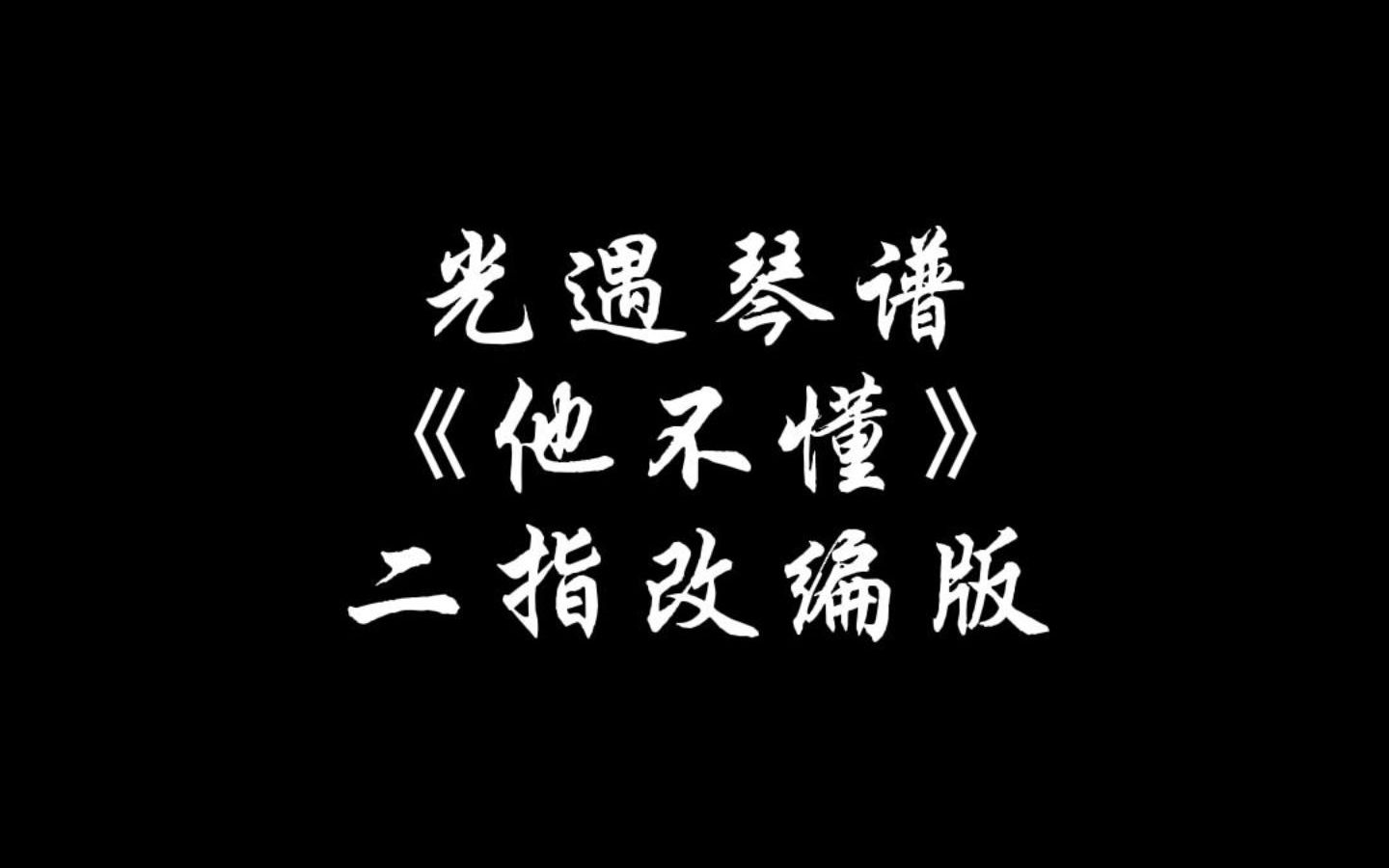 光遇琴谱
《他不懂》
二指改编版